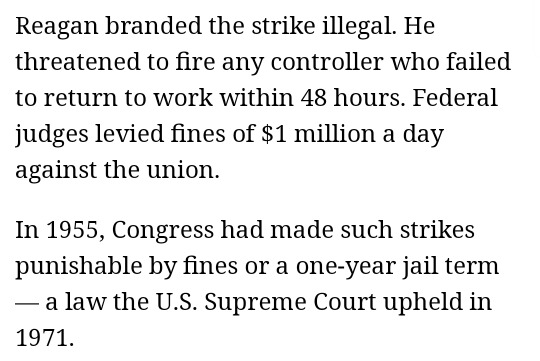 Reagan branded the strike illegal. He threatened to fire any controller who failed to return to work within 48 hours. Federal judges levied fines of \$1 million a day against the union.

In 1955, Congress had made such strikes punishable by fines or a one-year jail term — a law the U.S. Supreme Court upheld in 1971.